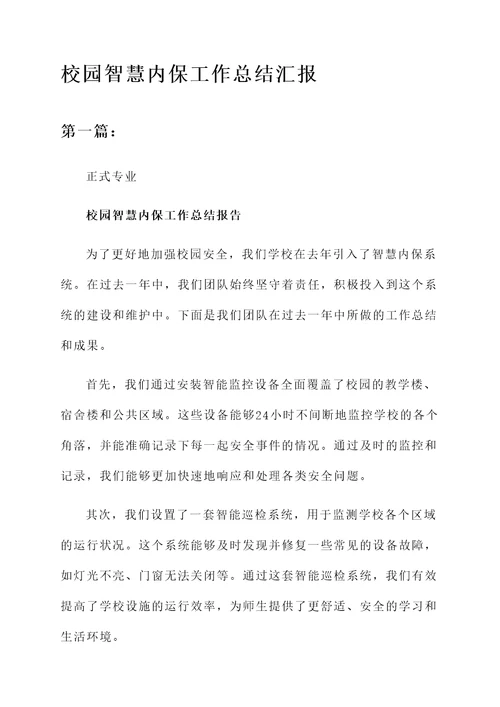 校园智慧内保工作总结汇报

第一篇：

正式专业

校园智慧内保工作总结报告

为了更好地加强校园安全，我们学校在去年引入了智慧内保系统。在过去一年中，我们团队始终坚守着责任，积极投入到这个系统的建设和维护中。下面是我们团队在过去一年中所做的工作总结和成果。

首先，我们通过安装智能监控设备全面覆盖了校园的教学楼、宿舍楼和公共区域。这些设备能够24小时不间断地监控学校的各个角落，并能准确记录下每一起安全事件的情况。通过及时的监控和记录，我们能够更加快速地响应和处理各类安全问题。

其次，我们设置了一套智能巡检系统，用于监测学校各个区域的运行状况。这个系统能够及时发现并修复一些常见的设备故障，如灯光不亮、门窗无法关闭等。通过这套智能巡检系统，我们有效提高了学校设施的运行效率，为师生提供了更舒适、安全的学习和生活环境。